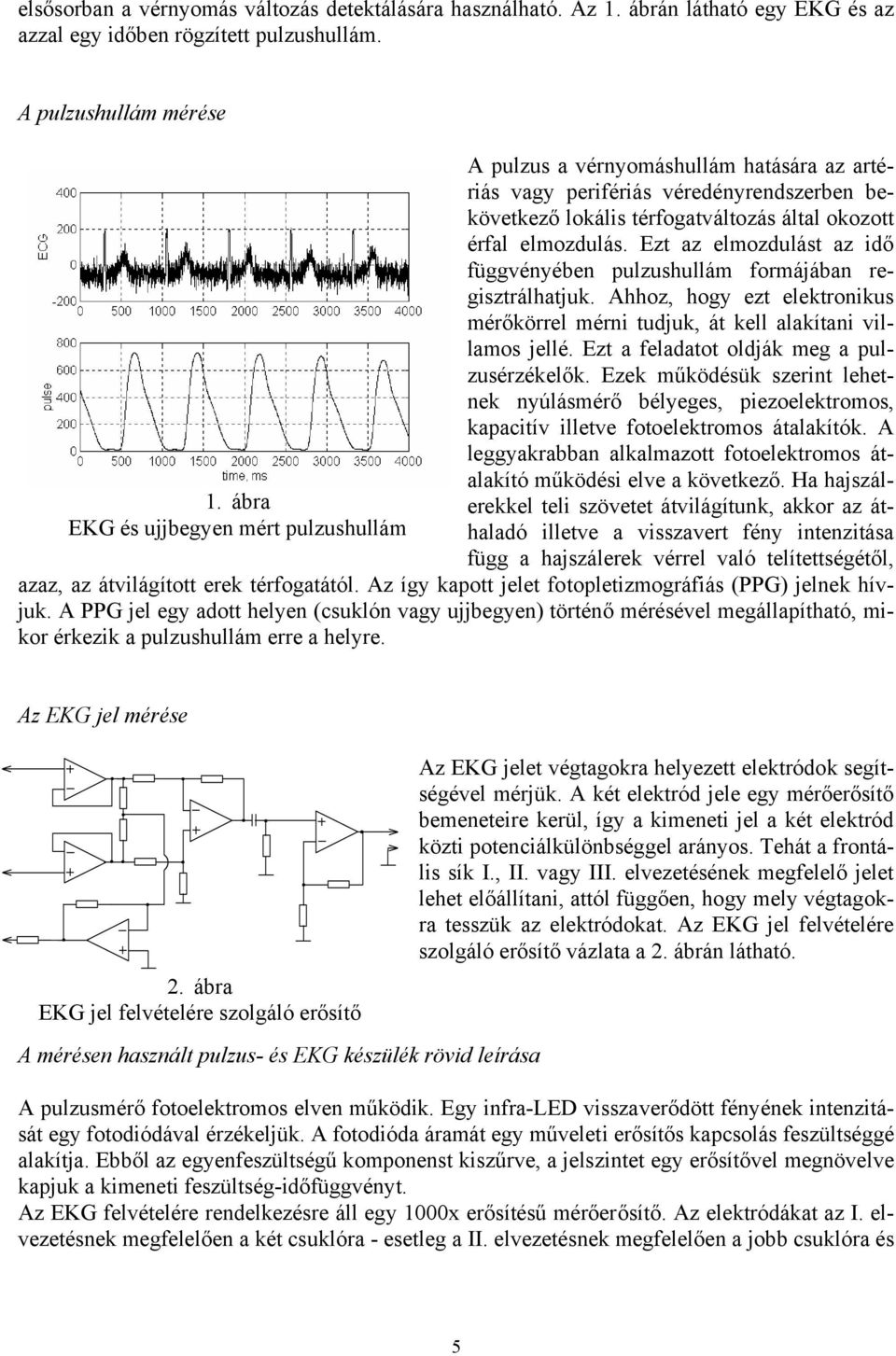 elsősorban a vérnyomás változás detektálására használható. Az 1. ábrán látható egy EKG és az azzal egy időben rögzített pulzushullám.

A pulzushullám mérése

400
200
0
-200
ECG
0 500 1000 1500 2000 2500 3000 3500 4000
800
600
400
200
0
pulse
0 500 1000 1500 2000 2500 3000 3500 4000
time, ms

1. ábra
EKG és ujjbegyen mért pulzushullám

A pulzus a vérnyomáshullám hatására az artériás vagy perifériás véredényrendszerben bekövetkező lokális térfogatváltozás által okozott érfal elmozdulás. Ezt az elmozdulást az idő függvényében pulzushullám formájában regisztrálhatjuk. Ahhoz, hogy ezt elektronikus mérőkörrel mérni tudjuk, át kell alakítani villamos jellé. Ezt a feladatot oldják meg a pulzusérzékelők. Ezek működésük szerint lehetnek nyúlásmérő bélyeges, piezoelektromos, kapacitív illetve fotoelektromos átalakítók. A leggyakrabban alkalmazott fotoelektromos átalakító működési elve a következő. Ha hajszálerekkel teli szövetet átvilágítunk, akkor az áthaladó illetve a visszavert fény intenzitása függ a hajszálerek vérrel való telítettségétől, azaz, az átvilágított erek térfogatától. Az így kapott jelet fotopletizmográfiás (PPG) jelnek hívjuk. A PPG jel egy adott helyen (csuklón vagy ujjbegyen) történő mérésével megállapítható, mikor érkezik a pulzushullám erre a helyre.

Az EKG jel mérése

2. ábra
EKG jel felvételére szolgáló erősítő

Az EKG jelet végtagokra helyezett elektródok segítségével mérjük. A két elektród jele egy mérőerősítő bemeneteire kerül, így a kimeneti jel a két elektród közti potenciálkülönbséggel arányos. Tehát a frontális sík I., II. vagy III. elvezetésének megfelelő jelet lehet előállítani, attól függően, hogy mely végtagokra tesszük az elektródokat. Az EKG jel felvételére szolgáló erősítő vázlata a 2. ábrán látható.

A mérésen használt pulzus- és EKG készülék rövid leírása

A pulzusmérő fotoelektromos elven működik. Egy infra-LED visszaverődött fényének intenzitását egy fotodiódával érzékeljük. A fotodióda áramát egy műveleti erősítős kapcsolás feszültséggé alakítja. Ebből az egyenfeszültségű komponenst kiszűrve, a jelszintet egy erősítővel megnövelve kapjuk a kimeneti feszültség-időfüggvényt.
Az EKG felvételére rendelkezésre áll egy 1000x erősítésű mérőerősítő. Az elektródákat az I. elvezetésnek megfelelően a két csuklóra - esetleg a II. elvezetésnek megfelelően a jobb csuklóra és

5